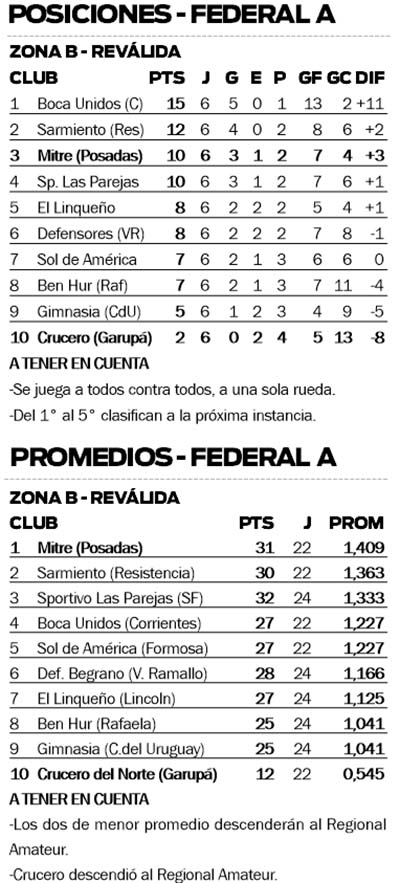 POSICIONES - FEDERAL A

ZONA B - REVÁLIDA

| | CLUB | PTS | J | G | E | P | GF | GC | DIF |
|---|---|---|---|---|---|---|---|---|---|
| 1 | Boca Unidos (C) | 15 | 6 | 5 | 0 | 1 | 13 | 2 | +11 |
| 2 | Sarmiento (Res) | 12 | 6 | 4 | 0 | 2 | 8 | 6 | +2 |
| 3 | Mitre (Posadas) | 10 | 6 | 3 | 1 | 2 | 7 | 4 | +3 |
| 4 | Sp. Las Parejas | 10 | 6 | 3 | 1 | 2 | 7 | 6 | +1 |
| 5 | El Linqueño | 8 | 6 | 2 | 2 | 2 | 5 | 4 | +1 |
| 6 | Defensores (VR) | 8 | 6 | 2 | 2 | 2 | 7 | 8 | -1 |
| 7 | Sol de América | 7 | 6 | 2 | 1 | 3 | 6 | 6 | 0 |
| 8 | Ben Hur (Raf) | 7 | 6 | 2 | 1 | 3 | 7 | 11 | -4 |
| 9 | Gimnasia (CdU) | 5 | 6 | 1 | 2 | 3 | 4 | 9 | -5 |
| 10 | Crucero (Garupá) | 2 | 6 | 0 | 2 | 4 | 5 | 13 | -8 |

A TENER EN CUENTA

-Se juega a todos contra todos, a una sola rueda.

-Del 1° al 5° clasifican a la próxima instancia.

PROMEDIOS - FEDERAL A

ZONA B - REVÁLIDA

| | CLUB | PTS | J | PROM |
|---|---|---|---|---|
| 1 | Mitre (Posadas) | 31 | 22 | 1,409 |
| 2 | Sarmiento (Resistencia) | 30 | 22 | 1,363 |
| 3 | Sportivo Las Parejas (SF) | 32 | 24 | 1,333 |
| 4 | Boca Unidos (Corrientes) | 27 | 22 | 1,227 |
| 5 | Sol de América (Formosa) | 27 | 22 | 1,227 |
| 6 | Def. Begrano (V. Ramallo) | 28 | 24 | 1,166 |
| 7 | El Linqueño (Lincoln) | 27 | 24 | 1,125 |
| 8 | Ben Hur (Rafaela) | 25 | 24 | 1,041 |
| 9 | Gimnasia (C.del Uruguay) | 25 | 24 | 1,041 |
| 10 | Crucero del Norte (Garupá) | 12 | 22 | 0,545 |

A TENER EN CUENTA

-Los dos de menor promedio descenderán al Regional Amateur.

-Crucero descendió al Regional Amateur.